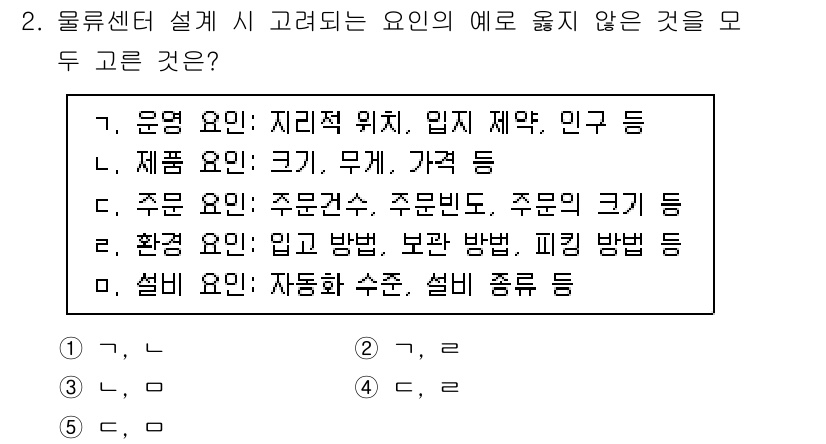 2. 물류센터 설계 시 고려되는 요인의 예로 옳지 않은 것을 모두 고른 것은?

ㄱ. 운영 요인: 지리적 위치, 입지 제약, 인구 등
ㄴ. 제품 요인: 크기, 무게, 가격 등
ㄷ. 주문 요인: 주문건수, 주문빈도, 주문의 크기 등
ㄹ. 환경 요인: 입고 방법, 보관 방법, 피킹 방법 등
ㅁ. 설비 요인: 자동화 수준, 설비 종류 등

① ㄱ, ㄴ
② ㄱ, ㄹ
③ ㄴ, ㅁ
④ ㄷ, ㄹ
⑤ ㄷ, ㅁ